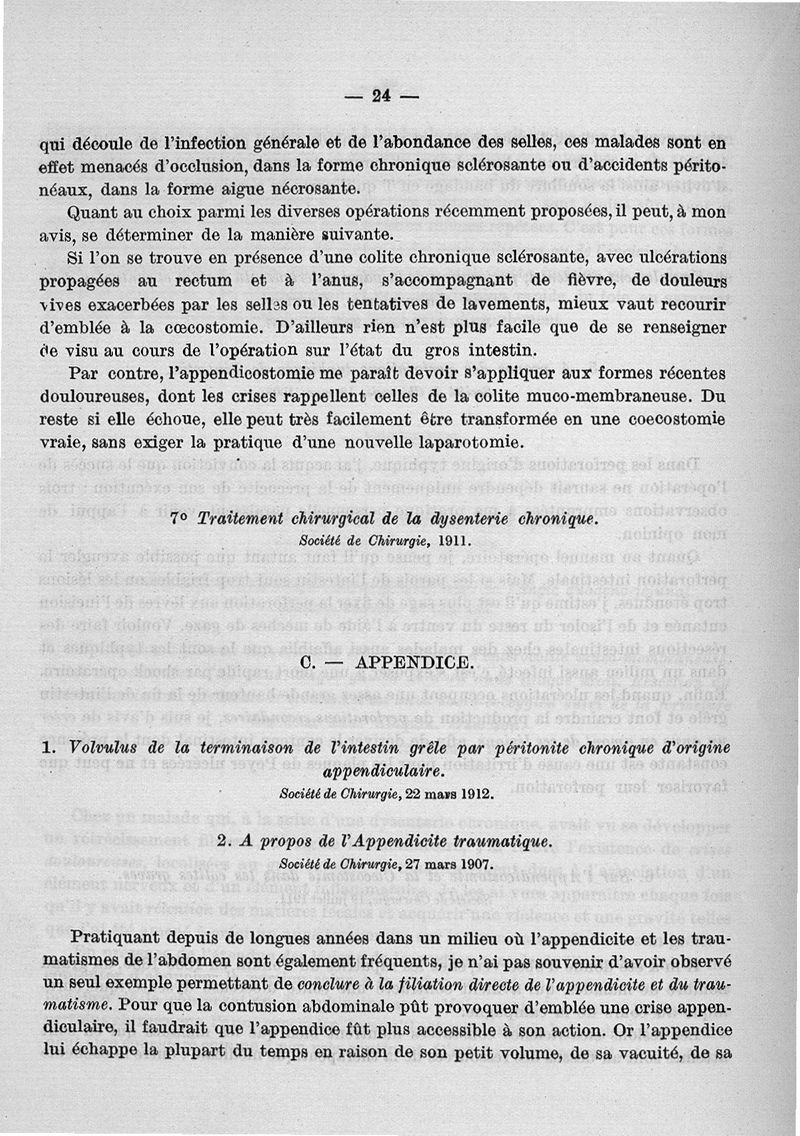 — 24 —

qui découle de l'infection générale et de l'abondance des selles, ces malades sont en effet menacés d'occlusion, dans la forme chronique sclérosante ou d'accidents péritonéaux, dans la forme aigue nécrosante.

Quant au choix parmi les diverses opérations récemment proposées, il peut, à mon avis, se déterminer de la manière suivante.

Si l'on se trouve en présence d'une colite chronique sclérosante, avec ulcérations propagées au rectum et à l'anus, s'accompagnant de fièvre, de douleurs vives exacerbées par les selles ou les tentatives de lavements, mieux vaut recourir d'emblée à la cœcostomie. D'ailleurs rien n'est plus facile que de se renseigner de visu au cours de l'opération sur l'état du gros intestin.

Par contre, l'appendicostomie me paraît devoir s'appliquer aux formes récentes douloureuses, dont les crises rappellent celles de la colite muco-membraneuse. Du reste si elle échoue, elle peut très facilement être transformée en une coecostomie vraie, sans exiger la pratique d'une nouvelle laparotomie.

7° Traitement chirurgical de la dysenterie chronique.
Société de Chirurgie, 1911.

C. — APPENDICE.

1. Volvulus de la terminaison de l'intestin grêle par péritonite chronique d'origine appendiculaire.
Société de Chirurgie, 22 mars 1912.

2. A propos de l'Appendicite traumatique.
Société de Chirurgie, 27 mars 1907.

Pratiquant depuis de longues années dans un milieu où l'appendicite et les traumatismes de l'abdomen sont également fréquents, je n'ai pas souvenir d'avoir observé un seul exemple permettant de conclure à la filiation directe de l'appendicite et du traumatisme. Pour que la contusion abdominale pût provoquer d'emblée une crise appendiculaire, il faudrait que l'appendice fût plus accessible à son action. Or l'appendice lui échappe la plupart du temps en raison de son petit volume, de sa vacuité, de sa